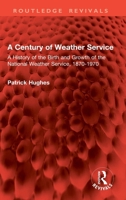 ROUTLEDGE REVIVALS

A Century of Weather Service

A History of the Birth and Growth of the National Weather Service, 1870-1970

Patrick Hughes

R

REVIVALS